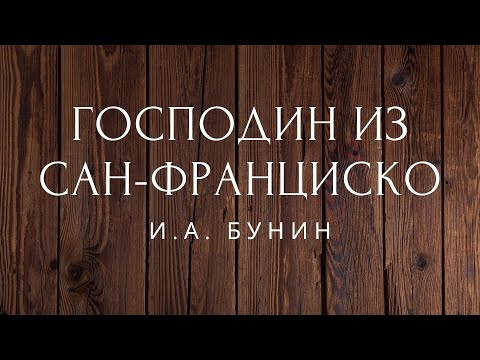 ГОСПОДИН ИЗ САН-ФРАНЦИСКО

И.А. БУНИН